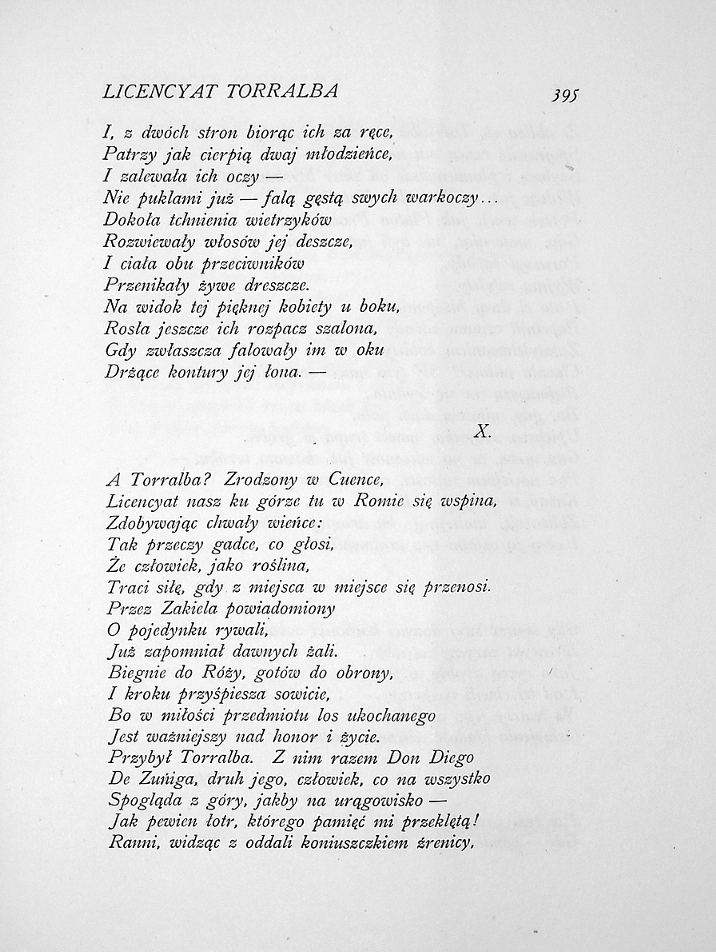 LICENCYAT TORRALBA 395

I, z dwóch stron biorąc ich za ręce,
Patrzy jak cierpią dwaj młodzieńce,
I zalewała ich oczy —
Nie puklami już — falą gęstą swych warkoczy...
Dokoła tchnienia wietrzyków
Rozwiewały włosów jej deszcze,
I ciała obu przeciwników
Przenikały żywe dreszcze.
Na widok tej pięknej kobiety u boku,
Rosła jeszcze ich rozpacz szalona,
Gdy zwłaszcza falowały im w oku
Drżące kontury jej łona. —

X.

A Torralba? Zrodzony w Cuence,
Licencyat nasz ku górze tu w Romie się wspina,
Zdobywając chwały wieńce:
Tak przeczy gadce, co głosi,
Że człowiek, jako roślina,
Traci siłę, gdy z miejsca w miejsce się przenosi.
Przez Zakiela powiadomiony
O pojedynku rywali,
Już zapomniał dawnych żali.
Biegnie do Róży, gotów do obrony,
I kroku przyśpiesza sowicie,
Bo w miłości przedmiotu los ukochanego
Jest ważniejszy nad honor i życie.
Przybył Torralba. Z nim razem Don Diego
De Zuñiga, druh jego, człowiek, co na wszystko
Spogląda z góry, jakby na urągowisko —
Jak pewien łotr, którego pamięć mi przeklętą!
Ranni, widząc z oddali koniuszczkiem źrenicy,